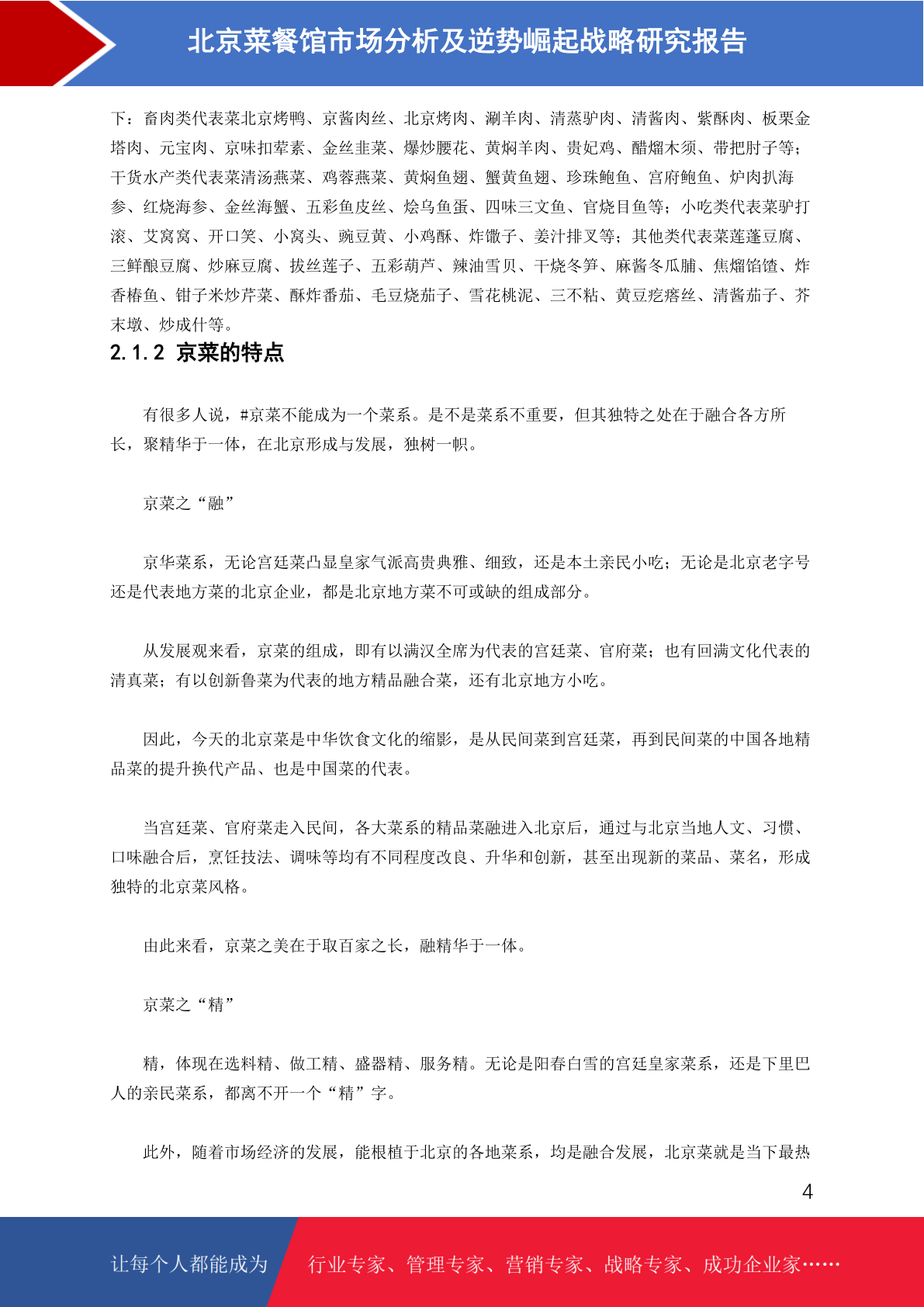 北京菜餐馆市场分析及逆势崛起战略研究报告

下：畜肉类代表菜北京烤鸭、京酱肉丝、北京烤肉、涮羊肉、清蒸驴肉、清酱肉、紫酥肉、板栗金塔肉、元宝肉、京味扣荤素、金丝韭菜、爆炒腰花、黄焖羊肉、贵妃鸡、醋熘木须、带把肘子等；干货水产类代表菜清汤燕菜、鸡蓉燕菜、黄焖鱼翅、蟹黄鱼翅、珍珠鲍鱼、宫府鲍鱼、炉肉扒海参、红烧海参、金丝海蟹、五彩鱼皮丝、烩乌鱼蛋、四味三文鱼、官烧目鱼等；小吃类代表菜驴打滚、艾窝窝、开口笑、小窝头、豌豆黄、小鸡酥、炸馓子、姜汁排叉等；其他类代表菜莲蓬豆腐、三鲜酿豆腐、炒麻豆腐、拔丝莲子、五彩葫芦、辣油雪贝、干烧冬笋、麻酱冬瓜脯、焦熘馅馇、炸香椿鱼、钳子米炒芹菜、酥炸番茄、毛豆烧茄子、雪花桃泥、三不粘、黄豆疙瘩丝、清酱茄子、芥末墩、炒成什等。

2.1.2 京菜的特点

有很多人说，#京菜不能成为一个菜系。是不是菜系不重要，但其独特之处在于融合各方所长，聚精华于一体，在北京形成与发展，独树一帜。

京菜之“融”

京华菜系，无论宫廷菜凸显皇家气派高贵典雅、细致，还是本土亲民小吃；无论是北京老字号还是代表地方菜的北京企业，都是北京地方菜不可或缺的组成部分。

从发展观来看，京菜的组成，即有以满汉全席为代表的宫廷菜、官府菜；也有回满文化代表的清真菜；有以创新鲁菜为代表的地方精品融合菜，还有北京地方小吃。

因此，今天的北京菜是中华饮食文化的缩影，是从民间菜到宫廷菜，再到民间菜的中国各地精品菜的提升换代产品、也是中国菜的代表。

当宫廷菜、官府菜走入民间，各大菜系的精品菜融进入北京后，通过与北京当地人文、习惯、口味融合后，烹饪技法、调味等均有不同程度改良、升华和创新，甚至出现新的菜品、菜名，形成独特的北京菜风格。

由此来看，京菜之美在于取百家之长，融精华于一体。

京菜之“精”

精，体现在选料精、做工精、盛器精、服务精。无论是阳春白雪的宫廷皇家菜系，还是下里巴人的亲民菜系，都离不开一个“精”字。

此外，随着市场经济的发展，能根植于北京的各地菜系，均是融合发展，北京菜就是当下最热

4

让每个人都能成为 行业专家、管理专家、营销专家、战略专家、成功企业家……